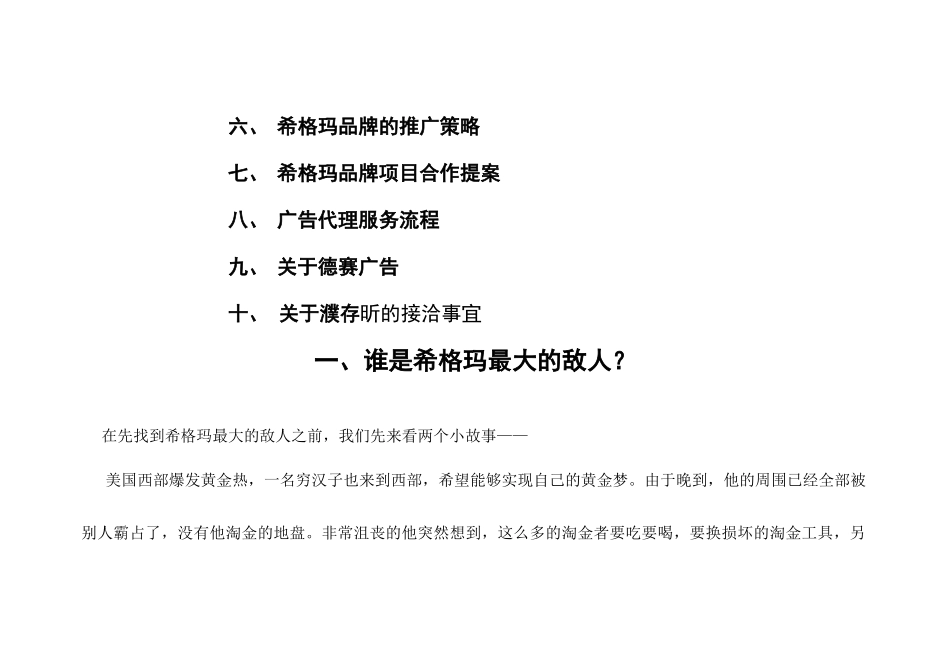 六、 希格玛品牌的推广策略

七、 希格玛品牌项目合作提案

八、 广告代理服务流程

九、 关于德赛广告

十、 关于濮存昕的接洽事宜

一、谁是希格玛最大的敌人？

在先找到希格玛最大的敌人之前，我们先来看两个小故事——

美国西部爆发黄金热，一名穷汉子也来到西部，希望能够实现自己的黄金梦。由于晚到，他的周围已经全部被别人霸占了，没有他淘金的地盘。非常沮丧的他突然想到，这么多的淘金者要吃要喝，要换损坏的淘金工具，另